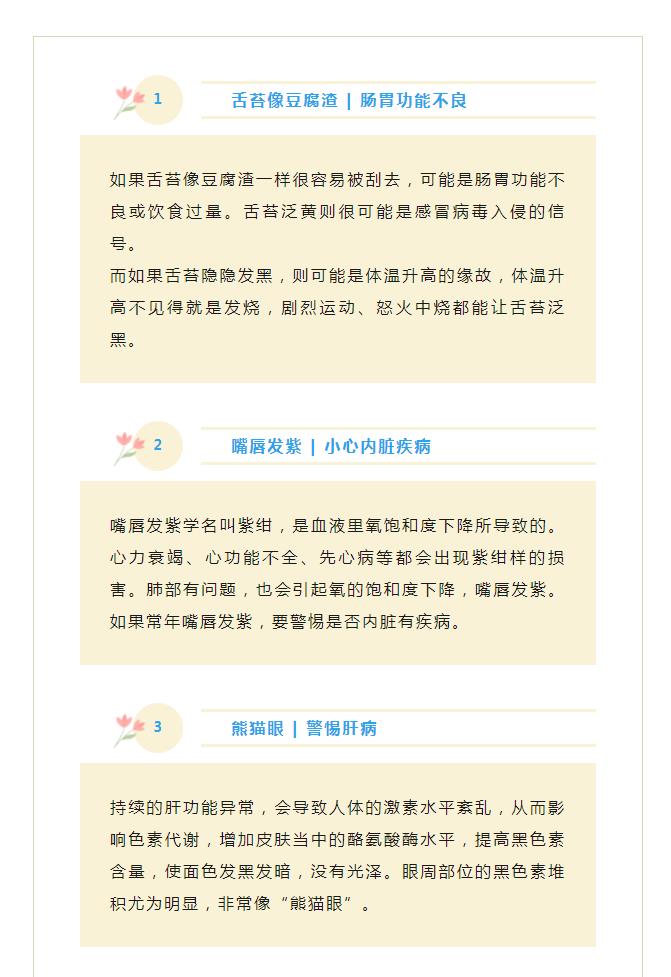 1

舌苔像豆腐渣 | 肠胃功能不良

如果舌苔像豆腐渣一样很容易被刮去，可能是肠胃功能不良或饮食过量。舌苔泛黄则很可能是感冒病毒入侵的信号。

而如果舌苔隐隐发黑，则可能是体温升高的缘故，体温升高不见得就是发烧，剧烈运动、怒火中烧都能让舌苔泛黑。

2

嘴唇发紫 | 小心内脏疾病

嘴唇发紫学名叫紫绀，是血液里氧饱和度下降所导致的。心力衰竭、心功能不全、先心病等都会出现紫绀样的损害。肺部有问题，也会引起氧的饱和度下降，嘴唇发紫。如果常年嘴唇发紫，要警惕是否内脏有疾病。

3

熊猫眼 | 警惕肝病

持续的肝功能异常，会导致人体的激素水平紊乱，从而影响色素代谢，增加皮肤当中的酪氨酸酶水平，提高黑色素含量，使面色发黑发暗，没有光泽。眼周部位的黑色素堆积尤为明显，非常像“熊猫眼”。